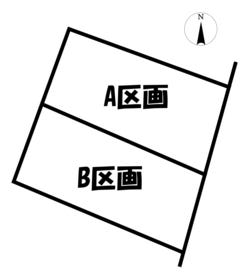 N

A区画

B区画